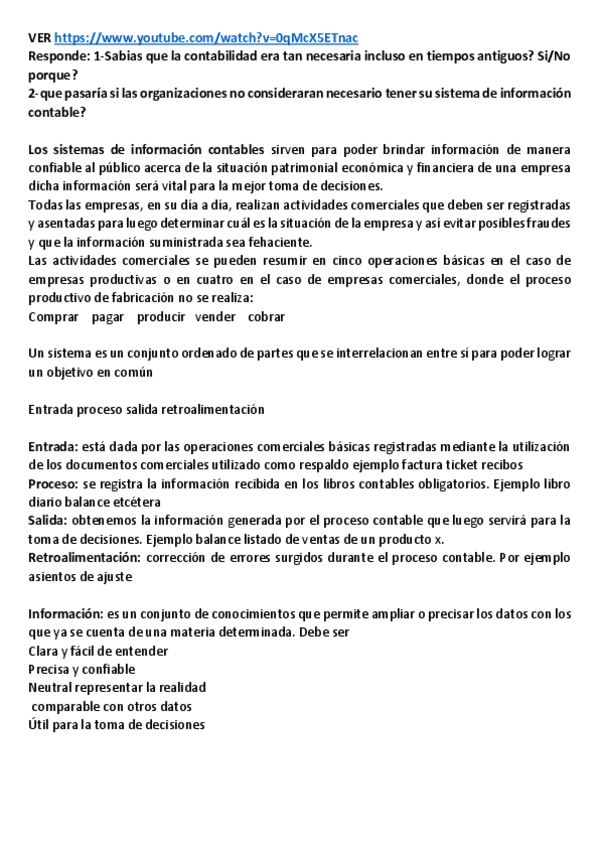 VER https://www.youtube.com/watch?v=0qMcX5ETnac
Responde: 1-Sabias que la contabilidad era tan necesaria incluso en tiempos antiguos? Si/No porque?
2-que pasaría si las organizaciones no consideraran necesario tener su sistema de información contable?

Los sistemas de información contables sirven para poder brindar información de manera confiable al público acerca de la situación patrimonial económica y financiera de una empresa dicha información será vital para la mejor toma de decisiones.
Todas las empresas, en su día a día, realizan actividades comerciales que deben ser registradas y asentadas para luego determinar cuál es la situación de la empresa y así evitar posibles fraudes y que la información suministrada sea fehaciente.
Las actividades comerciales se pueden resumir en cinco operaciones básicas en el caso de empresas productivas o en cuatro en el caso de empresas comerciales, donde el proceso productivo de fabricación no se realiza:
Comprar pagar producir vender cobrar

Un sistema es un conjunto ordenado de partes que se interrelacionan entre sí para poder lograr un objetivo en común

Entrada proceso salida retroalimentación

Entrada: está dada por las operaciones comerciales básicas registradas mediante la utilización de los documentos comerciales utilizado como respaldo ejemplo factura ticket recibos
Proceso: se registra la información recibida en los libros contables obligatorios. Ejemplo libro diario balance etcétera
Salida: obtenemos la información generada por el proceso contable que luego servirá para la toma de decisiones. Ejemplo balance listado de ventas de un producto x.
Retroalimentación: corrección de errores surgidos durante el proceso contable. Por ejemplo asientos de ajuste

Información: es un conjunto de conocimientos que permite ampliar o precisar los datos con los que ya se cuenta de una materia determinada. Debe ser
Clara y fácil de entender
Precisa y confiable
Neutral representar la realidad
comparable con otros datos
Útil para la toma de decisiones